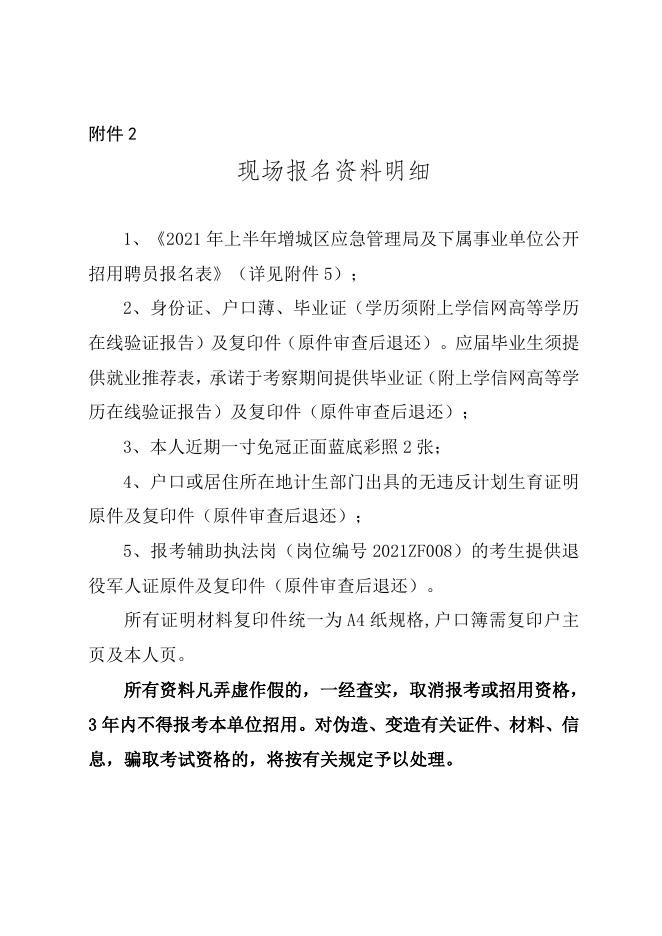 附件 2

现场报名资料明细

1、《2021 年上半年增城区应急管理局及下属事业单位公开招用聘员报名表》（详见附件 5）；

2、身份证、户口薄、毕业证（学历须附上学信网高等学历在线验证报告）及复印件（原件审查后退还）。应届毕业生须提供就业推荐表，承诺于考察期间提供毕业证（附上学信网高等学历在线验证报告）及复印件（原件审查后退还）；

3、本人近期一寸免冠正面蓝底彩照 2 张；

4、户口或居住所在地计生部门出具的无违反计划生育证明原件及复印件（原件审查后退还）；

5、报考辅助执法岗（岗位编号 2021ZF008）的考生提供退役军人证原件及复印件（原件审查后退还）。

所有证明材料复印件统一为 A4 纸规格,户口簿需复印户主页及本人页。

所有资料凡弄虚作假的，一经查实，取消报考或招用资格，3 年内不得报考本单位招用。对伪造、变造有关证件、材料、信息，骗取考试资格的，将按有关规定予以处理。